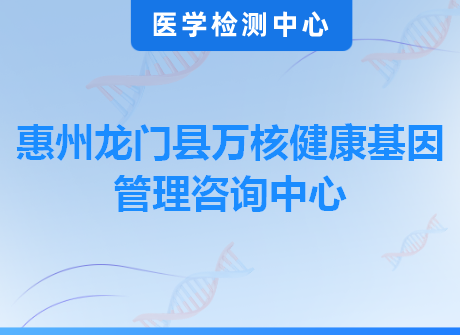 医学检测中心

惠州龙门县万核健康基因管理咨询中心